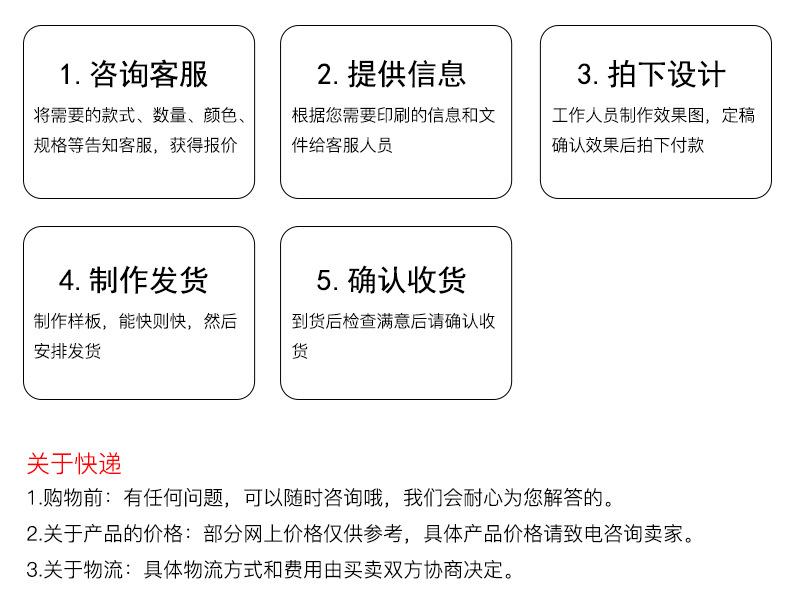 1. 咨询客服

将需要的款式、数量、颜色、规格等告知客服，获得报价

2. 提供信息

根据您需要印刷的信息和文件给客服人员

3. 拍下设计

工作人员制作效果图，定稿确认效果后拍下付款

4. 制作发货

制作样板，能快则快，然后安排发货

5. 确认收货

到货后检查满意后请确认收货

关于快递

1.购物前：有任何问题，可以随时咨询哦，我们会耐心为您解答的。

2.关于产品的价格：部分网上价格仅供参考，具体产品价格请致电咨询卖家。

3.关于物流：具体物流方式和费用由买卖双方协商决定。